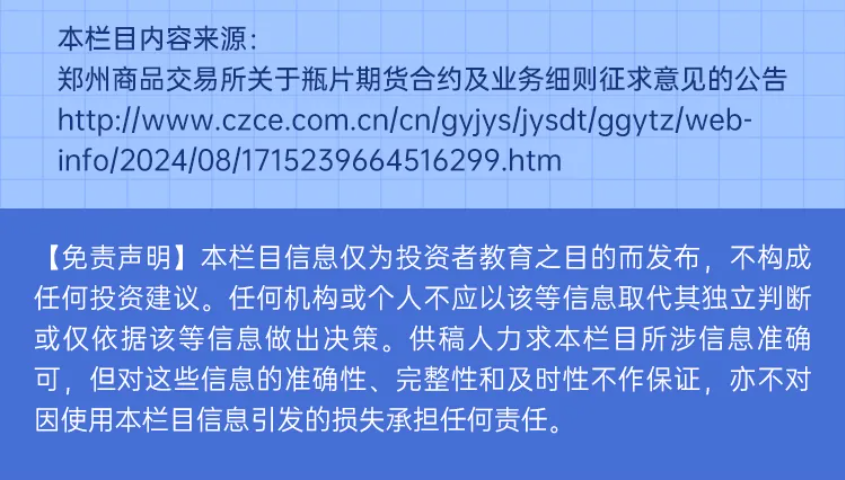 本栏目内容来源：
郑州商品交易所关于瓶片期货合约及业务细则征求意见的公告
http://www.czce.com.cn/cn/gyjys/jysdt/ggytz/webinfo/2024/08/1715239664516299.htm

【免责声明】本栏目信息仅为投资者教育之目的而发布，不构成任何投资建议。任何机构或个人不应以该等信息取代其独立判断或仅依据该等信息做出决策。供稿人力求本栏目所涉信息准确可，但对这些信息的准确性、完整性和及时性不作保证，亦不对因使用本栏目信息引发的损失承担任何责任。